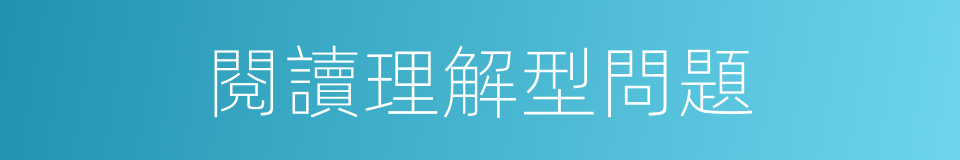 閱讀理解型問題